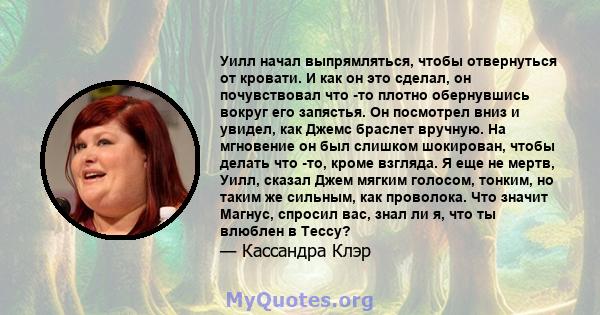 Уилл начал выпрямляться, чтобы отвернуться от кровати. И как он это сделал, он почувствовал что -то плотно обернувшись вокруг его запястья. Он посмотрел вниз и увидел, как Джемс браслет вручную. На мгновение он был слишком шокирован, чтобы делать что -то, кроме взгляда. Я еще не мертв, Уилл, сказал Джем мягким голосом, тонким, но таким же сильным, как проволока. Что значит Магнус, спросил вас, знал ли я, что ты влюблен в Тессу?
— Кассандра Клэр

MyQuotes.org